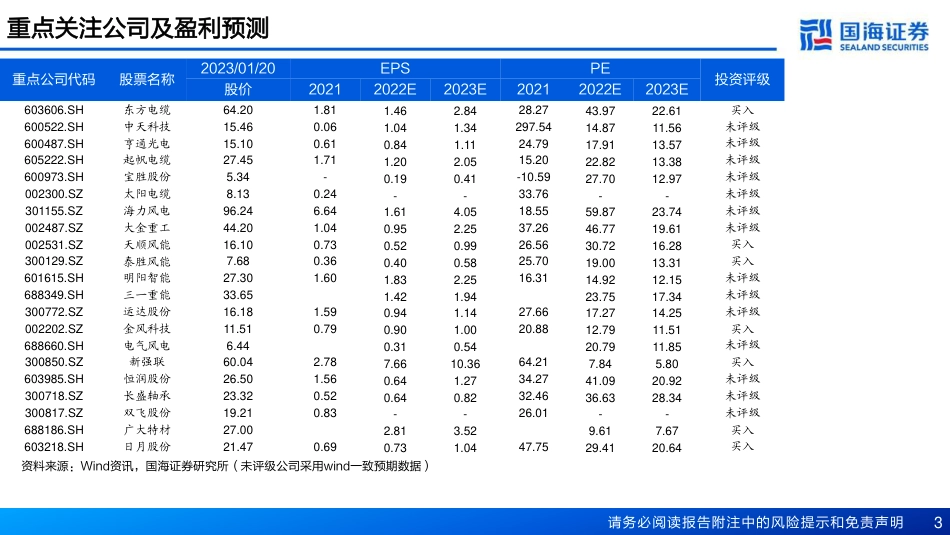 重点关注公司及盈利预测

国海证券
SEALAND SECURITIES

| 重点公司代码 | 股票名称 | 2023/01/20 股价 | EPS 2021 | EPS 2022E | EPS 2023E | PE 2021 | PE 2022E | PE 2023E | 投资评级 |
|---|---|---|---|---|---|---|---|---|---|
| 603606.SH | 东方电缆 | 64.20 | 1.81 | 1.46 | 2.84 | 28.27 | 43.97 | 22.61 | 买入 |
| 600522.SH | 中天科技 | 15.46 | 0.06 | 1.04 | 1.34 | 297.54 | 14.87 | 11.56 | 未评级 |
| 600487.SH | 亨通光电 | 15.10 | 0.61 | 0.84 | 1.11 | 24.79 | 17.91 | 13.57 | 未评级 |
| 605222.SH | 起帆电缆 | 27.45 | 1.71 | 1.20 | 2.05 | 15.20 | 22.82 | 13.38 | 未评级 |
| 600973.SH | 宝胜股份 | 5.34 | - | 0.19 | 0.41 | -10.59 | 27.70 | 12.97 | 未评级 |
| 002300.SZ | 太阳电缆 | 8.13 | 0.24 | - | - | 33.76 | - | - | 未评级 |
| 301155.SZ | 海力风电 | 96.24 | 6.64 | 1.61 | 4.05 | 18.55 | 59.87 | 23.74 | 未评级 |
| 002487.SZ | 大金重工 | 44.20 | 1.04 | 0.95 | 2.25 | 37.26 | 46.77 | 19.61 | 未评级 |
| 002531.SZ | 天顺风能 | 16.10 | 0.73 | 0.52 | 0.99 | 26.56 | 30.72 | 16.28 | 买入 |
| 300129.SZ | 泰胜风能 | 7.68 | 0.36 | 0.40 | 0.58 | 25.70 | 19.00 | 13.31 | 买入 |
| 601615.SH | 明阳智能 | 27.30 | 1.60 | 1.83 | 2.25 | 16.31 | 14.92 | 12.15 | 未评级 |
| 688349.SH | 三一重能 | 33.65 | | 1.42 | 1.94 | | 23.75 | 17.34 | 未评级 |
| 300772.SZ | 运达股份 | 16.18 | 1.59 | 0.94 | 1.14 | 27.66 | 17.27 | 14.25 | 未评级 |
| 002202.SZ | 金风科技 | 11.51 | 0.79 | 0.90 | 1.00 | 20.88 | 12.79 | 11.51 | 买入 |
| 688660.SH | 电气风电 | 6.44 | | 0.31 | 0.54 | | 20.79 | 11.85 | 未评级 |
| 300850.SZ | 新强联 | 60.04 | 2.78 | 7.66 | 10.36 | 64.21 | 7.84 | 5.80 | 买入 |
| 603985.SH | 恒润股份 | 26.50 | 1.56 | 0.64 | 1.27 | 34.27 | 41.09 | 20.92 | 未评级 |
| 300718.SZ | 长盛轴承 | 23.32 | 0.52 | 0.64 | 0.82 | 32.46 | 36.63 | 28.34 | 未评级 |
| 300817.SZ | 双飞股份 | 19.21 | 0.83 | - | - | 26.01 | - | - | 未评级 |
| 688186.SH | 广大特材 | 27.00 | | 2.81 | 3.52 | | 9.61 | 7.67 | 买入 |
| 603218.SH | 日月股份 | 21.47 | 0.69 | 0.73 | 1.04 | 47.75 | 29.41 | 20.64 | 买入 |

资料来源：Wind资讯，国海证券研究所（未评级公司采用wind一致预期数据）

请务必阅读报告附注中的风险提示和免责声明 3